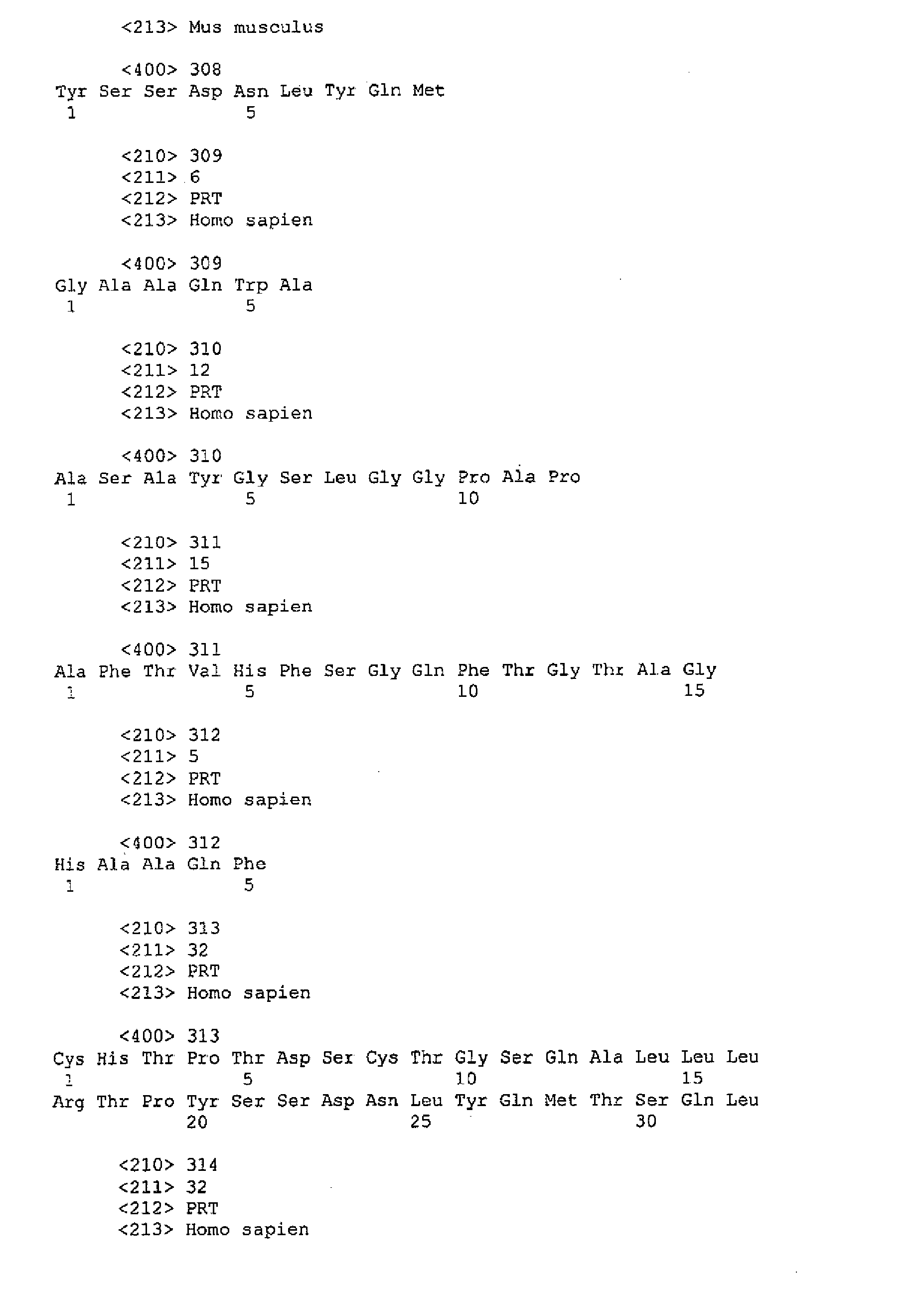 <213> Mus musculus

<400> 308
Tyr Ser Ser Asp Asn Leu Tyr Gln Met
1 5

<210> 309
<211> 6
<212> PRT
<213> Homo sapien

<400> 309
Gly Ala Ala Gln Trp Ala
1 5

<210> 310
<211> 12
<212> PRT
<213> Homo sapien

<400> 310
Ala Ser Ala Tyr Gly Ser Leu Gly Gly Pro Ala Pro
1 5 10

<210> 311
<211> 15
<212> PRT
<213> Homo sapien

<400> 311
Ala Phe Thr Val His Phe Ser Gly Gln Phe Thr Gly Thr Ala Gly
1 5 10 15

<210> 312
<211> 5
<212> PRT
<213> Homo sapien

<400> 312
His Ala Ala Gln Phe
1 5

<210> 313
<211> 32
<212> PRT
<213> Homo sapien

<400> 313
Cys His Thr Pro Thr Asp Ser Cys Thr Gly Ser Gln Ala Leu Leu Leu
1 5 10 15
Arg Thr Pro Tyr Ser Ser Asp Asn Leu Tyr Gln Met Thr Ser Gln Leu
20 25 30

<210> 314
<211> 32
<212> PRT
<213> Homo sapien